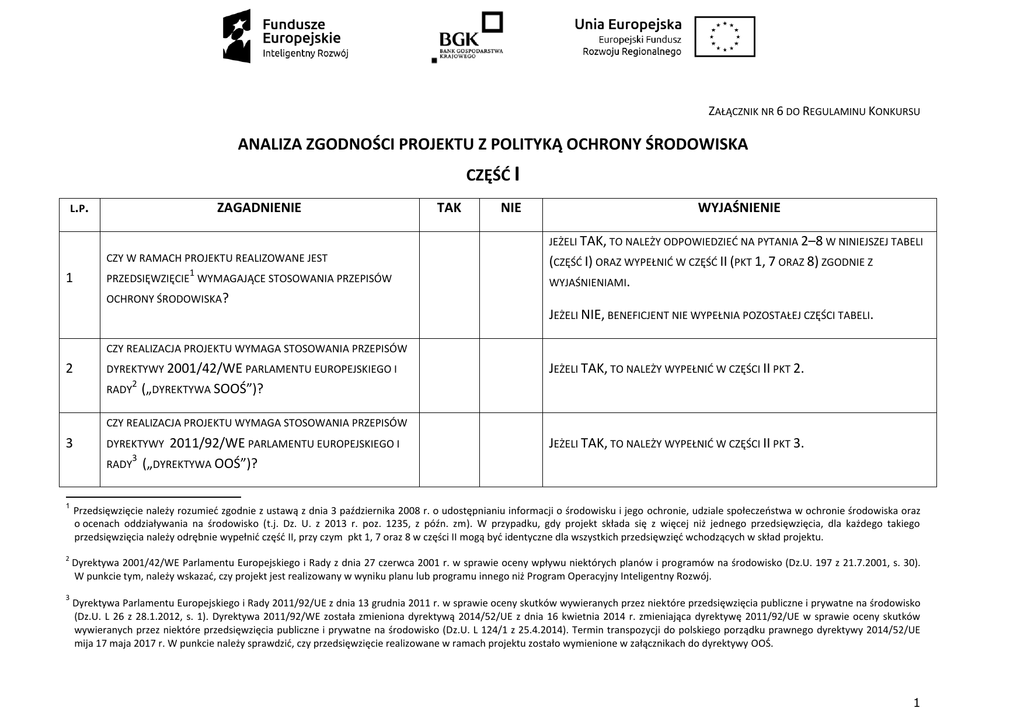 Fundusze Europejskie Inteligentny Rozwój

BGK BANK GOSPODARSTWA KRAJOWEGO

Unia Europejska Europejski Fundusz Rozwoju Regionalnego

ZAŁĄCZNIK NR 6 DO REGULAMINU KONKURSU

ANALIZA ZGODNOŚCI PROJEKTU Z POLITYKĄ OCHRONY ŚRODOWISKA

CZĘŚĆ I

| L.P. | ZAGADNIENIE | TAK | NIE | WYJAŚNIENIE |
|---|---|---|---|---|
| 1 | CZY W RAMACH PROJEKTU REALIZOWANE JEST PRZEDSIĘWZIĘCIE$^1$ WYMAGAJĄCE STOSOWANIA PRZEPISÓW OCHRONY ŚRODOWISKA? | | | JEŻELI TAK, TO NALEŻY ODPOWIEDZIEĆ NA PYTANIA 2–8 W NINIEJSZEJ TABELI (CZĘŚĆ I) ORAZ WYPEŁNIĆ W CZĘŚĆ II (PKT 1, 7 ORAZ 8) ZGODNIE Z WYJAŚNIENIAMI. JEŻELI NIE, BENEFICJENT NIE WYPEŁNIA POZOSTAŁEJ CZĘŚCI TABELI. |
| 2 | CZY REALIZACJA PROJEKTU WYMAGA STOSOWANIA PRZEPISÓW DYREKTYWY 2001/42/WE PARLAMENTU EUROPEJSKIEGO I RADY$^2$ („DYREKTYWA SOOŚ”)? | | | JEŻELI TAK, TO NALEŻY WYPEŁNIĆ W CZĘŚCI II PKT 2. |
| 3 | CZY REALIZACJA PROJEKTU WYMAGA STOSOWANIA PRZEPISÓW DYREKTYWY 2011/92/WE PARLAMENTU EUROPEJSKIEGO I RADY$^3$ („DYREKTYWA OOŚ”)? | | | JEŻELI TAK, TO NALEŻY WYPEŁNIĆ W CZĘŚCI II PKT 3. |

$^1$ Przedsięwzięcie należy rozumieć zgodnie z ustawą z dnia 3 października 2008 r. o udostępnianiu informacji o środowisku i jego ochronie, udziale społeczeństwa w ochronie środowiska oraz o ocenach oddziaływania na środowisko (t.j. Dz. U. z 2013 r. poz. 1235, z późn. zm). W przypadku, gdy projekt składa się z więcej niż jednego przedsięwzięcia, dla każdego takiego przedsięwzięcia należy odrębnie wypełnić część II, przy czym pkt 1, 7 oraz 8 w części II mogą być identyczne dla wszystkich przedsięwzięć wchodzących w skład projektu.

$^2$ Dyrektywa 2001/42/WE Parlamentu Europejskiego i Rady z dnia 27 czerwca 2001 r. w sprawie oceny wpływu niektórych planów i programów na środowisko (Dz.U. 197 z 21.7.2001, s. 30). W punkcie tym, należy wskazać, czy projekt jest realizowany w wyniku planu lub programu innego niż Program Operacyjny Inteligentny Rozwój.

$^3$ Dyrektywa Parlamentu Europejskiego i Rady 2011/92/UE z dnia 13 grudnia 2011 r. w sprawie oceny skutków wywieranych przez niektóre przedsięwzięcia publiczne i prywatne na środowisko (Dz.U. L 26 z 28.1.2012, s. 1). Dyrektywa 2011/92/WE została zmieniona dyrektywą 2014/52/UE z dnia 16 kwietnia 2014 r. zmieniająca dyrektywę 2011/92/UE w sprawie oceny skutków wywieranych przez niektóre przedsięwzięcia publiczne i prywatne na środowisko (Dz.U. L 124/1 z 25.4.2014). Termin transpozycji do polskiego porządku prawnego dyrektywy 2014/52/UE mija 17 maja 2017 r. W punkcie należy sprawdzić, czy przedsięwzięcie realizowane w ramach projektu zostało wymienione w załącznikach do dyrektywy OOŚ.

1